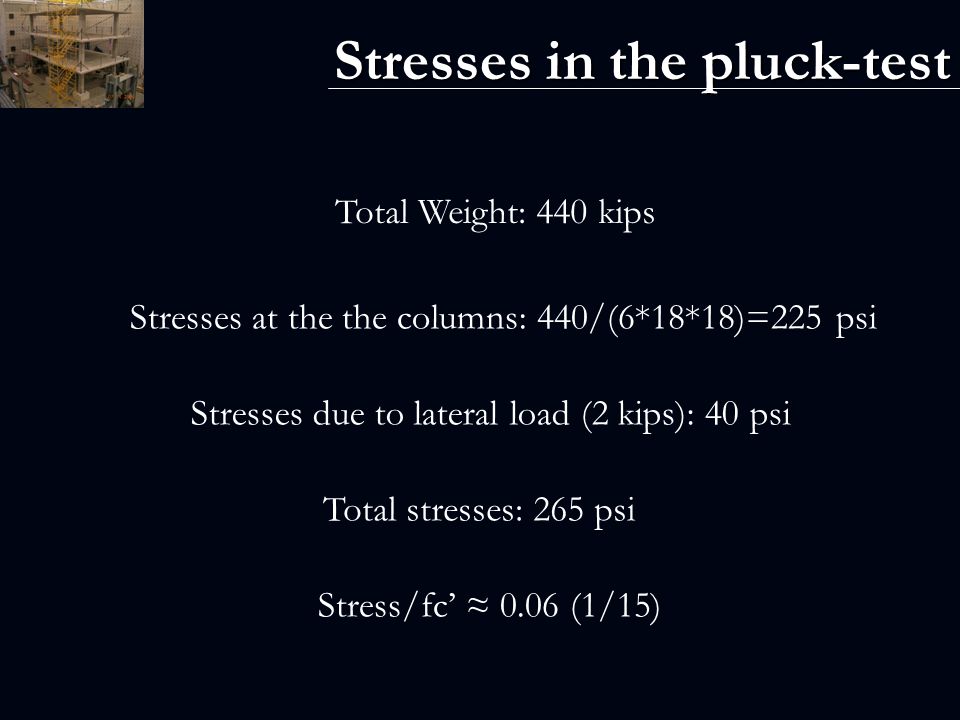 Stresses in the pluck-test

Total Weight: 440 kips

Stresses at the the columns: 440/(6*18*18)=225 psi

Stresses due to lateral load (2 kips): 40 psi

Total stresses: 265 psi

Stress/fc’ ≈ 0.06 (1/15)